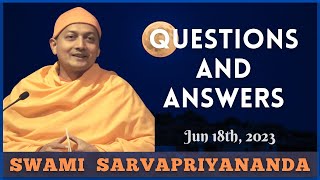 QUESTIONS AND ANSWERS

Jun 18th, 2023

SWAMI SARVAPRIYANANDA